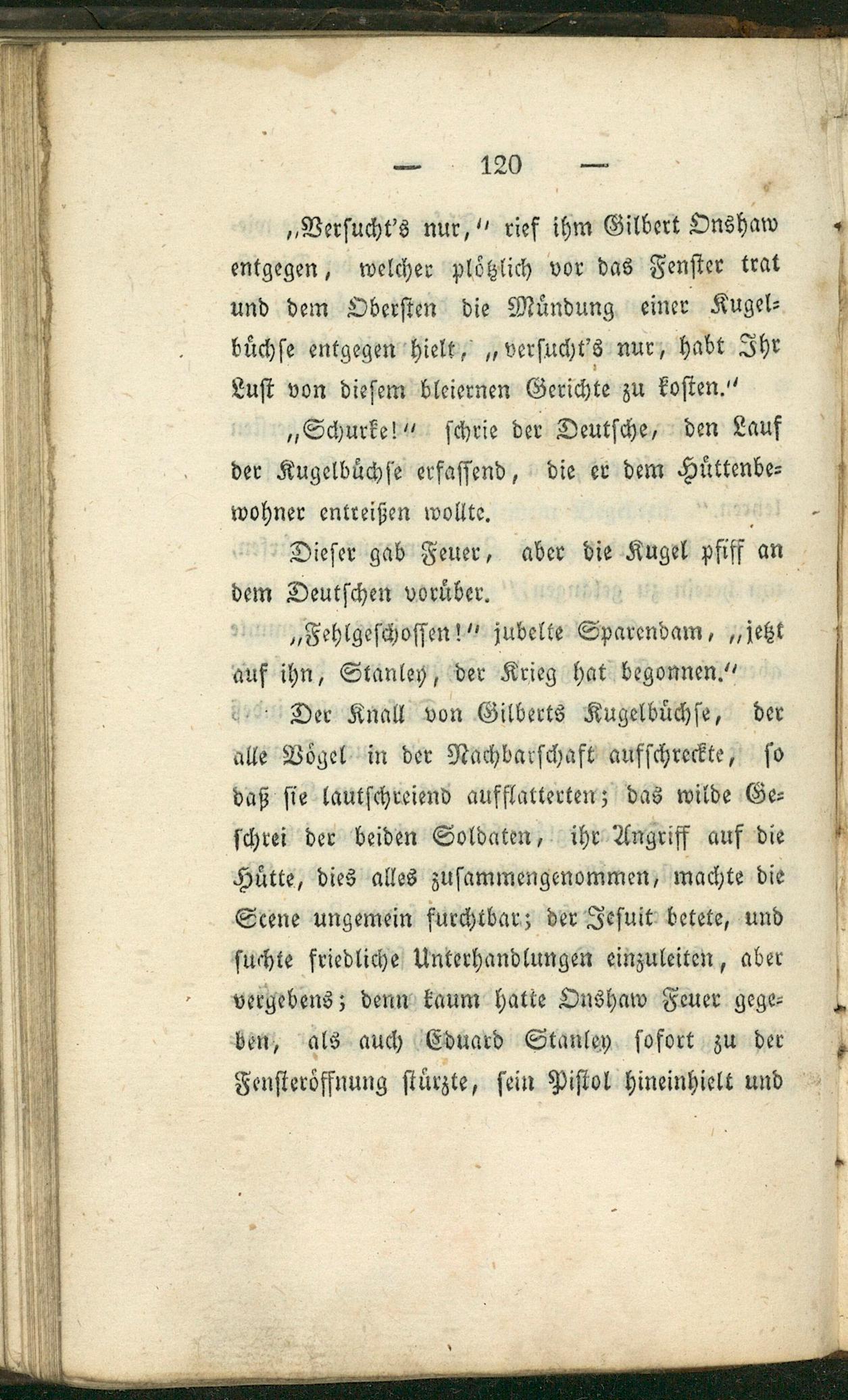 — 120 —

„Versucht's nur," rief ihm Gilbert Onshaw entgegen, welcher plötzlich vor das Fenster trat und dem Obersten die Mündung einer Kugelbüchse entgegen hielt, „versucht's nur, habt Ihr Lust von diesem bleiernen Gerichte zu kosten."

„Schurke!" schrie der Deutsche, den Lauf der Kugelbüchse erfassend, die er dem Hüttenbewohner entreißen wollte.

Dieser gab Feuer, aber die Kugel pfiff an dem Deutschen vorüber.

„Fehlgeschossen!" jubelte Sparendam, „jetzt auf ihn, Stanley, der Krieg hat begonnen."

Der Knall von Gilberts Kugelbüchse, der alle Vögel in der Nachbarschaft aufschreckte, so daß sie lautschreiend aufflatterten; das wilde Geschrei der beiden Soldaten, ihr Angriff auf die Hütte, dies alles zusammengenommen, machte die Scene ungemein furchtbar; der Jesuit betete, und suchte friedliche Unterhandlungen einzuleiten, aber vergebens; denn kaum hatte Onshaw Feuer gegeben, als auch Eduard Stanley sofort zu der Fensteröffnung stürzte, sein Pistol hineinhielt und